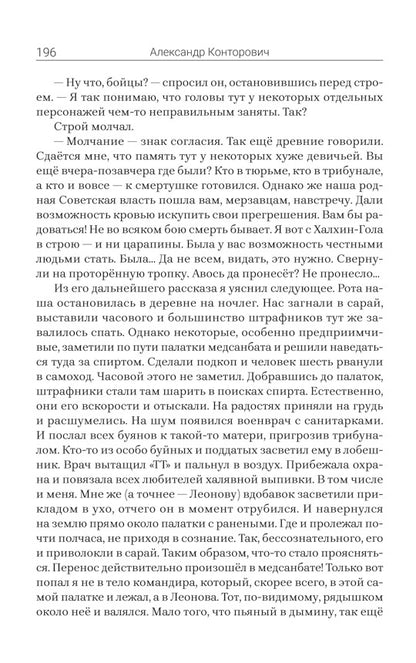 196 Александр Конторович

— Ну что, бойцы? — спросил он, остановившись перед строем. — Я так понимаю, что головы тут у некоторых отдельных персонажей чем-то неправильным заняты. Так?

Строй молчал.

— Молчание — знак согласия. Так ещё древние говорили. Сдаётся мне, что память тут у некоторых хуже девичьей. Вы ещё вчера-позавчера где были? Кто в тюрьме, кто в трибунале, а кто и вовсе — к смертушке готовился. Однако же наша родная Советская власть пошла вам, мерзавцам, навстречу. Дали возможность кровью искупить свои прегрешения. Вам бы радоваться! Не во всяком бою смерть бывает. Я вот с Халхин-Гола в строю — и ни царапины. Была у вас возможность честными людьми стать. Была... Да не всем, видать, это нужно. Свернули на проторённую тропку. Авось да пронесёт? Не пронесло...

Из его дальнейшего рассказа я уяснил следующее. Рота наша остановилась в деревне на ночлег. Нас загнали в сарай, выставили часового и большинство штрафников тут же завалилось спать. Однако некоторые, особенно предприимчивые, заметили по пути палатки медсанбата и решили наведаться туда за спиртом. Сделали подкоп и человек шесть рванули в самоход. Часовой этого не заметил. Добравшись до палаток, штрафники стали там шарить в поисках спирта. Естественно, они его вскорости и отыскали. На радостях приняли на грудь и расшумелись. На шум появился военврач с санитарками. И послал всех буянов к такой-то матери, пригрозив трибуналом. Кто-то из особо буйных и поддатых засветил ему в лобешник. Врач вытащил «ТТ» и пальнул в воздух. Прибежала охрана и повязала всех любителей халявной выпивки. В том числе и меня. Мне же (а точнее — Леонову) вдобавок засветили прикладом в ухо, отчего он в момент отрубился. И навернулся на землю прямо около палатки с ранеными. Где и пролежал почти полчаса, не приходя в сознание. Так, бессознательного, его и приволокли в сарай. Таким образом, что-то стало проясняться. Перенос действительно произошёл в медсанбате! Только вот попал я не в тело командира, который, скорее всего, в этой самой палатке и лежал, а в Леонова. Тот, по-видимому, рядышком около неё и валялся. Мало того, что пьяный в дымину, так ещё